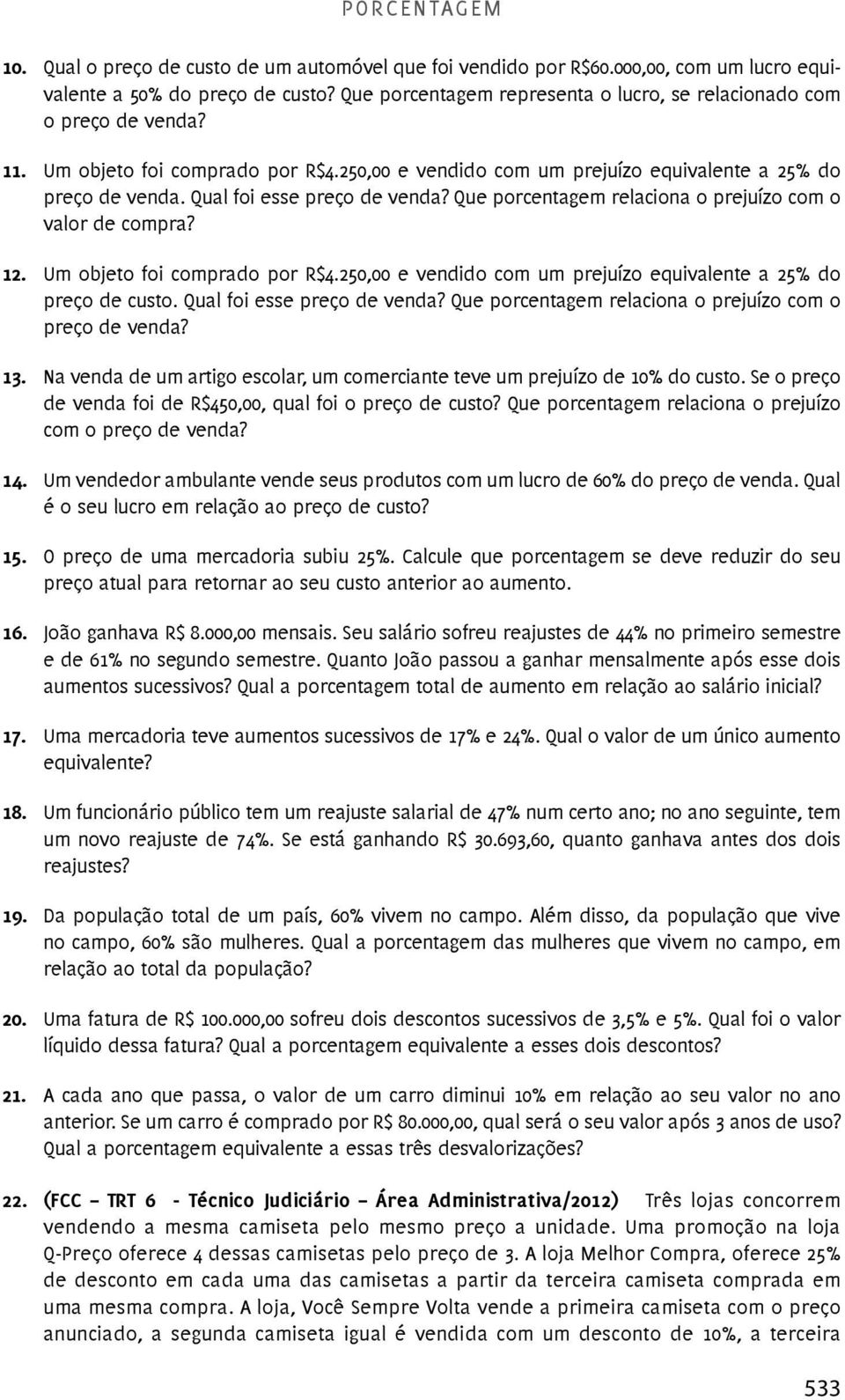 PORCENTAGEM

10. Qual o preço de custo de um automóvel que foi vendido por R$60.000,00, com um lucro equivalente a 50% do preço de custo? Que porcentagem representa o lucro, se relacionado com o preço de venda?

11. Um objeto foi comprado por R$4.250,00 e vendido com um prejuízo equivalente a 25% do preço de venda. Qual foi esse preço de venda? Que porcentagem relaciona o prejuízo com o valor de compra?

12. Um objeto foi comprado por R$4.250,00 e vendido com um prejuízo equivalente a 25% do preço de custo. Qual foi esse preço de venda? Que porcentagem relaciona o prejuízo com o preço de venda?

13. Na venda de um artigo escolar, um comerciante teve um prejuízo de 10% do custo. Se o preço de venda foi de R$450,00, qual foi o preço de custo? Que porcentagem relaciona o prejuízo com o preço de venda?

14. Um vendedor ambulante vende seus produtos com um lucro de 60% do preço de venda. Qual é o seu lucro em relação ao preço de custo?

15. O preço de uma mercadoria subiu 25%. Calcule que porcentagem se deve reduzir do seu preço atual para retornar ao seu custo anterior ao aumento.

16. João ganhava R$ 8.000,00 mensais. Seu salário sofreu reajustes de 44% no primeiro semestre e de 61% no segundo semestre. Quanto João passou a ganhar mensalmente após esse dois aumentos sucessivos? Qual a porcentagem total de aumento em relação ao salário inicial?

17. Uma mercadoria teve aumentos sucessivos de 17% e 24%. Qual o valor de um único aumento equivalente?

18. Um funcionário público tem um reajuste salarial de 47% num certo ano; no ano seguinte, tem um novo reajuste de 74%. Se está ganhando R$ 30.693,60, quanto ganhava antes dos dois reajustes?

19. Da população total de um país, 60% vivem no campo. Além disso, da população que vive no campo, 60% são mulheres. Qual a porcentagem das mulheres que vivem no campo, em relação ao total da população?

20. Uma fatura de R$ 100.000,00 sofreu dois descontos sucessivos de 3,5% e 5%. Qual foi o valor líquido dessa fatura? Qual a porcentagem equivalente a esses dois descontos?

21. A cada ano que passa, o valor de um carro diminui 10% em relação ao seu valor no ano anterior. Se um carro é comprado por R$ 80.000,00, qual será o seu valor após 3 anos de uso? Qual a porcentagem equivalente a essas três desvalorizações?

22. (FCC – TRT 6 - Técnico Judiciário – Área Administrativa/2012) Três lojas concorrem vendendo a mesma camiseta pelo mesmo preço a unidade. Uma promoção na loja Q-Preço oferece 4 dessas camisetas pelo preço de 3. A loja Melhor Compra, oferece 25% de desconto em cada uma das camisetas a partir da terceira camiseta comprada em uma mesma compra. A loja, Você Sempre Volta vende a primeira camiseta com o preço anunciado, a segunda camiseta igual é vendida com um desconto de 10%, a terceira

533